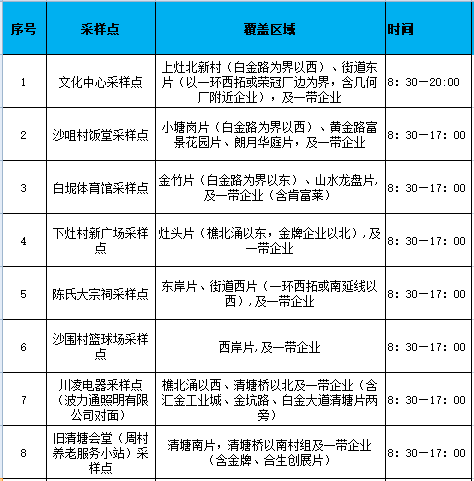 | 序号 | 采样点 | 覆盖区域 | 时间 |
|---|---|---|---|
| 1 | 文化中心采样点 | 上灶北新村（白金路为界以西）、街道东片（以一环西拓或荣冠厂边为界，含几何厂附近企业），及一带企业 | 8：30—20:00 |
| 2 | 沙咀村饭堂采样点 | 小塘岗片（白金路为界以西）、黄金路富景花园片、朗月华庭片，及一带企业 | 8：30—17：00 |
| 3 | 白坭体育馆采样点 | 金竹片（白金路为界以东）、山水龙盘片，及一带企业（含肯富莱） | 8：30—17：00 |
| 4 | 下灶村新广场采样点 | 灶头片（樵北涌以东，金牌企业以北），及一带企业 | 8：30—17：00 |
| 5 | 陈氏大宗祠采样点 | 东岸片、街道西片（一环西拓或南延线以西），及一带企业 | 8：30—17：00 |
| 6 | 沙围村篮球场采样点 | 西岸片，及一带企业 | 8：30—17：00 |
| 7 | 川凌电器采样点（波力通照明有限公司对面） | 樵北涌以西、清塘桥以北及一带企业（含汇金工业城、金坑路、白金大道清塘片两旁） | 8：30—17：00 |
| 8 | 旧清塘会堂（周村养老服务小站）采样点 | 清塘南片，清塘桥以南村组及一带企业（含金牌、合生创展片） | 8：30—17：00 |